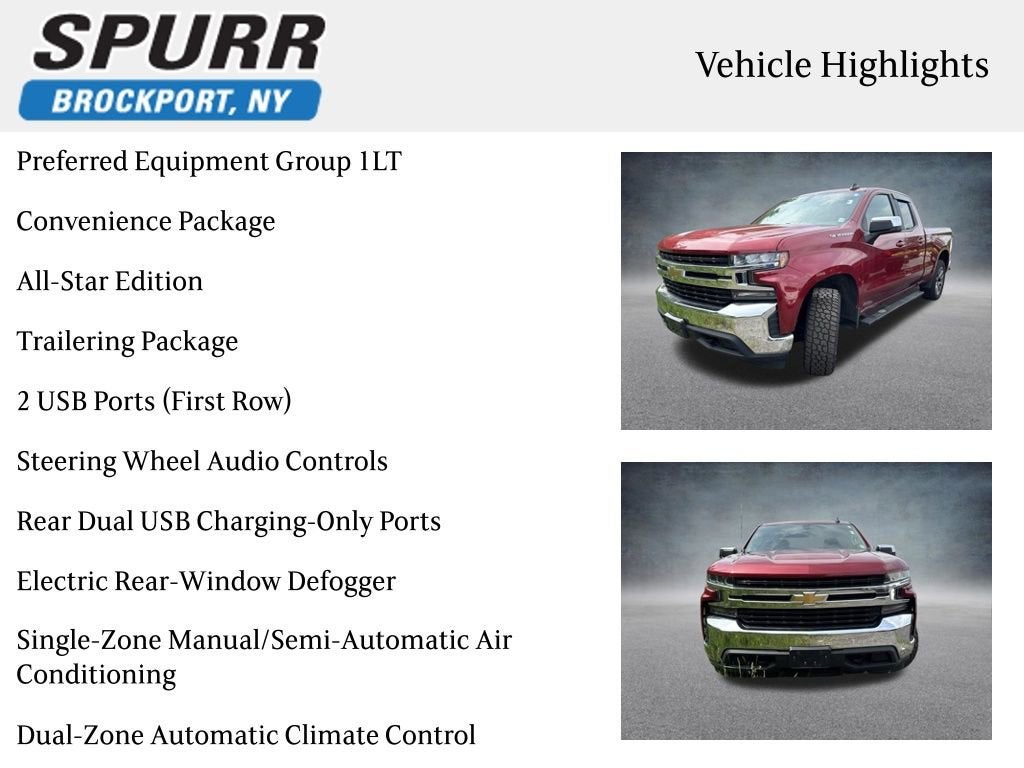 SPURR
BROCKPORT, NY

Vehicle Highlights

Preferred Equipment Group 1LT

Convenience Package

All-Star Edition

Trailering Package

2 USB Ports (First Row)

Steering Wheel Audio Controls

Rear Dual USB Charging-Only Ports

Electric Rear-Window Defogger

Single-Zone Manual/Semi-Automatic Air Conditioning

Dual-Zone Automatic Climate Control